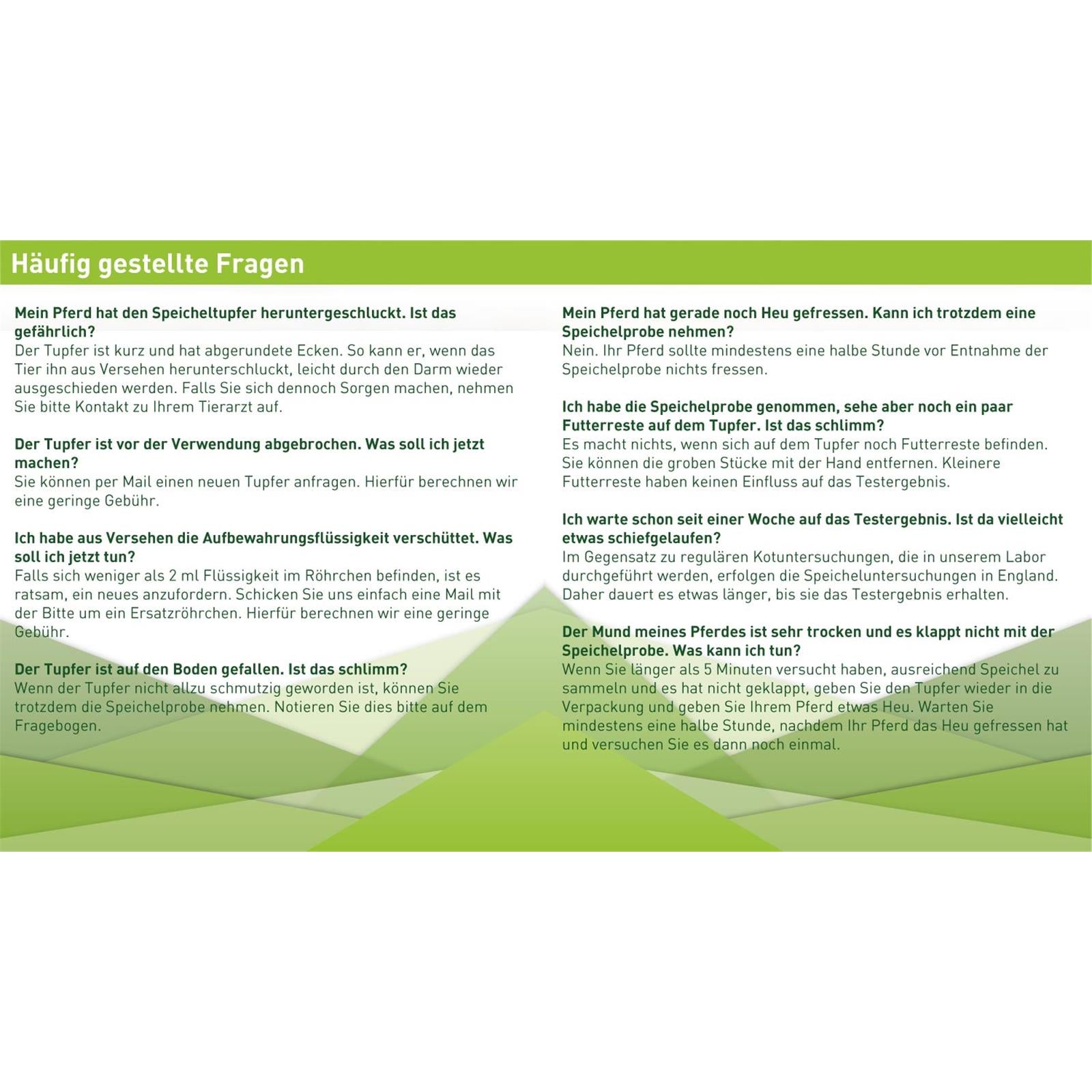 Häufig gestellte Fragen

Mein Pferd hat den Speicheltupfer heruntergeschluckt. Ist das gefährlich?
Der Tupfer ist kurz und hat abgerundete Ecken. So kann er, wenn das Tier ihn aus Versehen herunterschluckt, leicht durch den Darm wieder ausgeschieden werden. Falls Sie sich dennoch Sorgen machen, nehmen Sie bitte Kontakt zu Ihrem Tierarzt auf.

Der Tupfer ist vor der Verwendung abgebrochen. Was soll ich jetzt machen?
Sie können per Mail einen neuen Tupfer anfragen. Hierfür berechnen wir eine geringe Gebühr.

Ich habe aus Versehen die Aufbewahrungsflüssigkeit verschüttet. Was soll ich jetzt tun?
Falls sich weniger als 2 ml Flüssigkeit im Röhrchen befinden, ist es ratsam, ein neues anzufordern. Schicken Sie uns einfach eine Mail mit der Bitte um ein Ersatzröhrchen. Hierfür berechnen wir eine geringe Gebühr.

Der Tupfer ist auf den Boden gefallen. Ist das schlimm?
Wenn der Tupfer nicht allzu schmutzig geworden ist, können Sie trotzdem die Speichelprobe nehmen. Notieren Sie dies bitte auf dem Fragebogen.

Mein Pferd hat gerade noch Heu gefressen. Kann ich trotzdem eine Speichelprobe nehmen?
Nein. Ihr Pferd sollte mindestens eine halbe Stunde vor Entnahme der Speichelprobe nichts fressen.

Ich habe die Speichelprobe genommen, sehe aber noch ein paar Futterreste auf dem Tupfer. Ist das schlimm?
Es macht nichts, wenn sich auf dem Tupfer noch Futterreste befinden. Sie können die groben Stücke mit der Hand entfernen. Kleinere Futterreste haben keinen Einfluss auf das Testergebnis.

Ich warte schon seit einer Woche auf das Testergebnis. Ist da vielleicht etwas schiefgelaufen?
Im Gegensatz zu regulären Kotuntersuchungen, die in unserem Labor durchgeführt werden, erfolgen die Speicheluntersuchungen in England. Daher dauert es etwas länger, bis sie das Testergebnis erhalten.

Der Mund meines Pferdes ist sehr trocken und es klappt nicht mit der Speichelprobe. Was kann ich tun?
Wenn Sie länger als 5 Minuten versucht haben, ausreichend Speichel zu sammeln und es hat nicht geklappt, geben Sie den Tupfer wieder in die Verpackung und geben Sie Ihrem Pferd etwas Heu. Warten Sie mindestens eine halbe Stunde, nachdem Ihr Pferd das Heu gefressen hat und versuchen Sie es dann noch einmal.